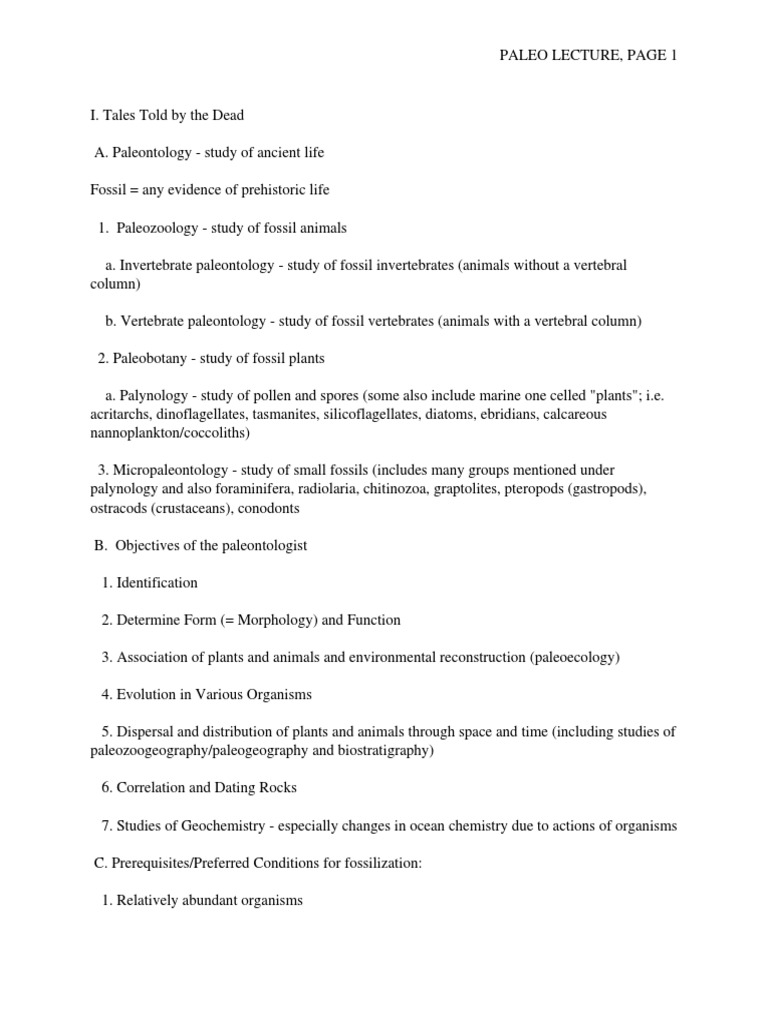 PALEO LECTURE, PAGE 1

I. Tales Told by the Dead

A. Paleontology - study of ancient life

Fossil = any evidence of prehistoric life

1. Paleozoology - study of fossil animals

a. Invertebrate paleontology - study of fossil invertebrates (animals without a vertebral column)

b. Vertebrate paleontology - study of fossil vertebrates (animals with a vertebral column)

2. Paleobotany - study of fossil plants

a. Palynology - study of pollen and spores (some also include marine one celled "plants"; i.e. acritarchs, dinoflagellates, tasmanites, silicoflagellates, diatoms, ebridians, calcareous nannoplankton/coccoliths)

3. Micropaleontology - study of small fossils (includes many groups mentioned under palynology and also foraminifera, radiolaria, chitinozoa, graptolites, pteropods (gastropods), ostracods (crustaceans), conodonts

B. Objectives of the paleontologist

1. Identification

2. Determine Form (= Morphology) and Function

3. Association of plants and animals and environmental reconstruction (paleoecology)

4. Evolution in Various Organisms

5. Dispersal and distribution of plants and animals through space and time (including studies of paleozoogeography/paleogeography and biostratigraphy)

6. Correlation and Dating Rocks

7. Studies of Geochemistry - especially changes in ocean chemistry due to actions of organisms

C. Prerequisites/Preferred Conditions for fossilization:

1. Relatively abundant organisms